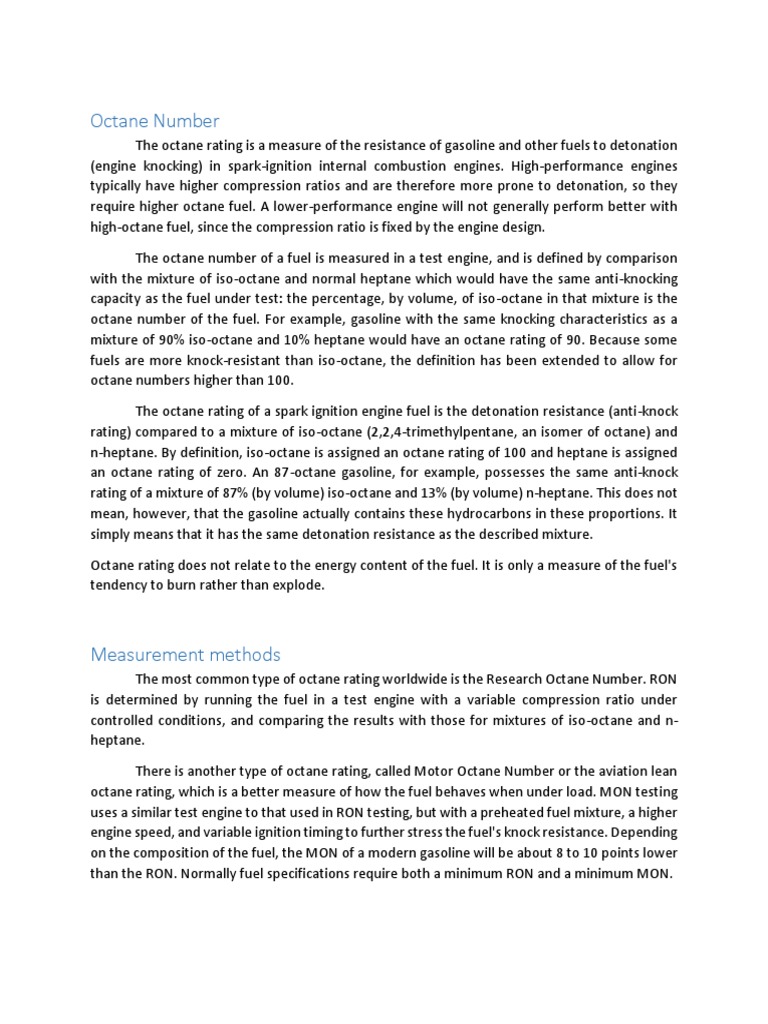 Octane Number

The octane rating is a measure of the resistance of gasoline and other fuels to detonation (engine knocking) in spark-ignition internal combustion engines. High-performance engines typically have higher compression ratios and are therefore more prone to detonation, so they require higher octane fuel. A lower-performance engine will not generally perform better with high-octane fuel, since the compression ratio is fixed by the engine design.

The octane number of a fuel is measured in a test engine, and is defined by comparison with the mixture of iso-octane and normal heptane which would have the same anti-knocking capacity as the fuel under test: the percentage, by volume, of iso-octane in that mixture is the octane number of the fuel. For example, gasoline with the same knocking characteristics as a mixture of 90% iso-octane and 10% heptane would have an octane rating of 90. Because some fuels are more knock-resistant than iso-octane, the definition has been extended to allow for octane numbers higher than 100.

The octane rating of a spark ignition engine fuel is the detonation resistance (anti-knock rating) compared to a mixture of iso-octane (2,2,4-trimethylpentane, an isomer of octane) and n-heptane. By definition, iso-octane is assigned an octane rating of 100 and heptane is assigned an octane rating of zero. An 87-octane gasoline, for example, possesses the same anti-knock rating of a mixture of 87% (by volume) iso-octane and 13% (by volume) n-heptane. This does not mean, however, that the gasoline actually contains these hydrocarbons in these proportions. It simply means that it has the same detonation resistance as the described mixture.

Octane rating does not relate to the energy content of the fuel. It is only a measure of the fuel's tendency to burn rather than explode.

Measurement methods

The most common type of octane rating worldwide is the Research Octane Number. RON is determined by running the fuel in a test engine with a variable compression ratio under controlled conditions, and comparing the results with those for mixtures of iso-octane and n-heptane.

There is another type of octane rating, called Motor Octane Number or the aviation lean octane rating, which is a better measure of how the fuel behaves when under load. MON testing uses a similar test engine to that used in RON testing, but with a preheated fuel mixture, a higher engine speed, and variable ignition timing to further stress the fuel's knock resistance. Depending on the composition of the fuel, the MON of a modern gasoline will be about 8 to 10 points lower than the RON. Normally fuel specifications require both a minimum RON and a minimum MON.